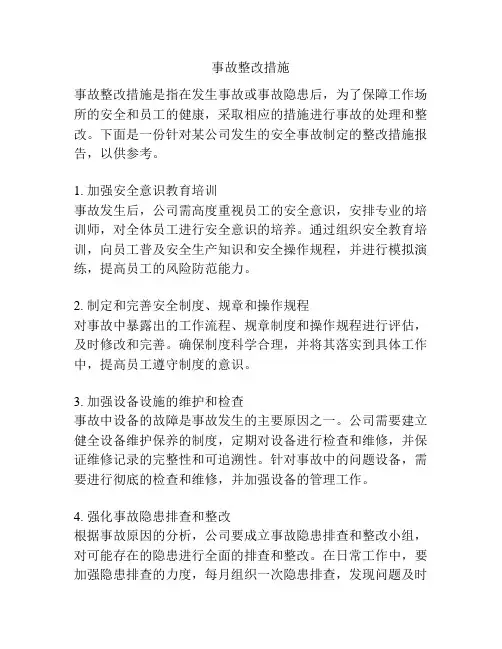 事故整改措施

事故整改措施是指在发生事故或事故隐患后，为了保障工作场所的安全和员工的健康，采取相应的措施进行事故的处理和整改。下面是一份针对某公司发生的安全事故制定的整改措施报告，以供参考。

1. 加强安全意识教育培训
事故发生后，公司需高度重视员工的安全意识，安排专业的培训师，对全体员工进行安全意识的培养。通过组织安全教育培训，向员工普及安全生产知识和安全操作规程，并进行模拟演练，提高员工的风险防范能力。

2. 制定和完善安全制度、规章和操作规程
对事故中暴露出的工作流程、规章制度和操作规程进行评估，及时修改和完善。确保制度科学合理，并将其落实到具体工作中，提高员工遵守制度的意识。

3. 加强设备设施的维护和检查
事故中设备的故障是事故发生的主要原因之一。公司需要建立健全设备维护保养的制度，定期对设备进行检查和维修，并保证维修记录的完整性和可追溯性。针对事故中的问题设备，需要进行彻底的检查和维修，并加强设备的管理工作。

4. 强化事故隐患排查和整改
根据事故原因的分析，公司要成立事故隐患排查和整改小组，对可能存在的隐患进行全面的排查和整改。在日常工作中，要加强隐患排查的力度，每月组织一次隐患排查，发现问题及时